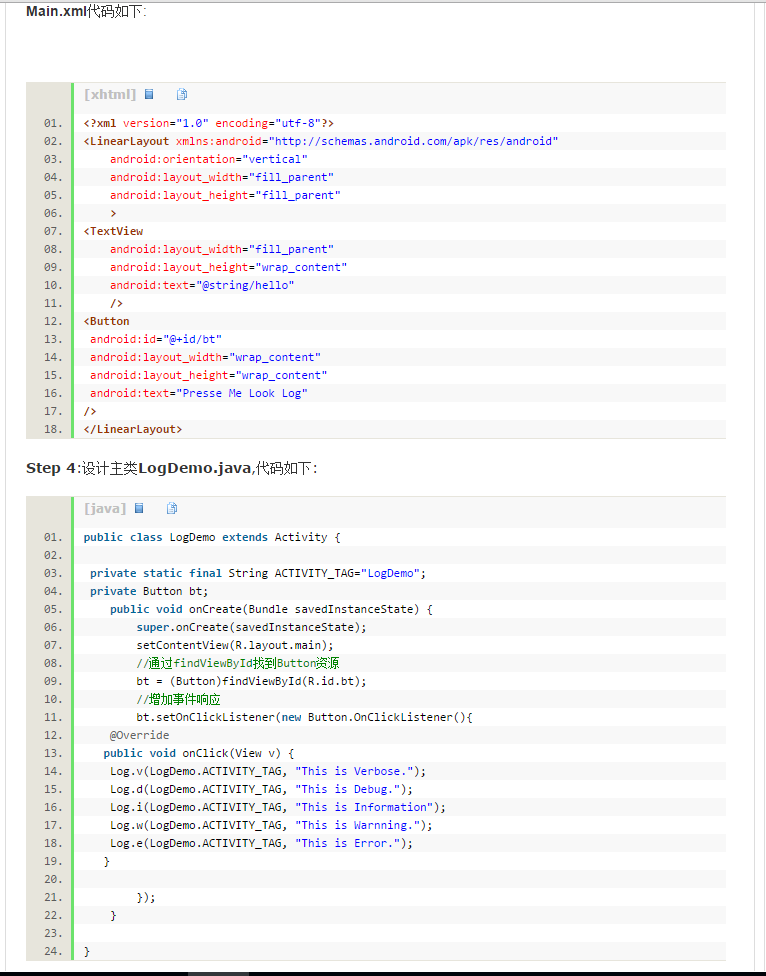 Main.xml代码如下:

[xhtml]

01. <?xml version="1.0" encoding="utf-8"?>
02. <LinearLayout xmlns:android="http://schemas.android.com/apk/res/android"
03. android:orientation="vertical"
04. android:layout_width="fill_parent"
05. android:layout_height="fill_parent"
06. >
07. <TextView
08. android:layout_width="fill_parent"
09. android:layout_height="wrap_content"
10. android:text="@string/hello"
11. />
12. <Button
13. android:id="@+id/bt"
14. android:layout_width="wrap_content"
15. android:layout_height="wrap_content"
16. android:text="Presse Me Look Log"
17. />
18. </LinearLayout>

Step 4:设计主类LogDemo.java,代码如下:

[java]

01. public class LogDemo extends Activity {
02.
03. private static final String ACTIVITY_TAG="LogDemo";
04. private Button bt;
05. public void onCreate(Bundle savedInstanceState) {
06. super.onCreate(savedInstanceState);
07. setContentView(R.layout.main);
08. //通过findViewById找到Button资源
09. bt = (Button)findViewById(R.id.bt);
10. //增加事件响应
11. bt.setOnClickListener(new Button.OnClickListener(){
12. @Override
13. public void onClick(View v) {
14. Log.v(LogDemo.ACTIVITY_TAG, "This is Verbose.");
15. Log.d(LogDemo.ACTIVITY_TAG, "This is Debug.");
16. Log.i(LogDemo.ACTIVITY_TAG, "This is Information");
17. Log.w(LogDemo.ACTIVITY_TAG, "This is Warnning.");
18. Log.e(LogDemo.ACTIVITY_TAG, "This is Error.");
19. }
20.
21. });
22. }
23.
24. }